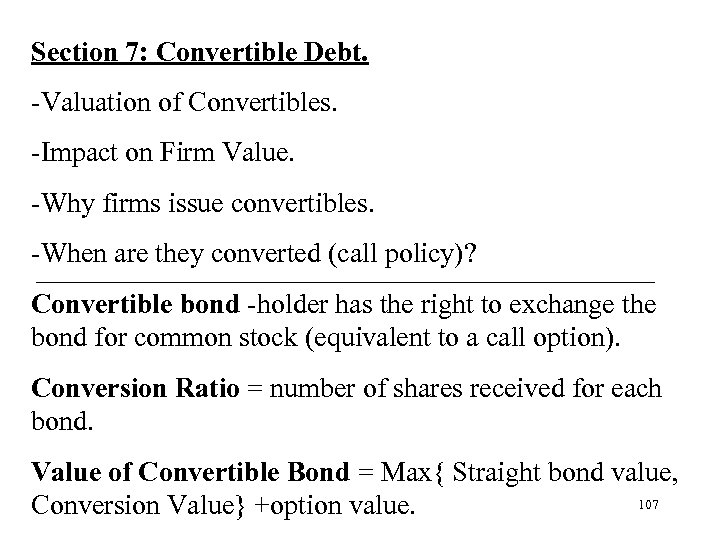 Section 7: Convertible Debt.

-Valuation of Convertibles.

-Impact on Firm Value.

-Why firms issue convertibles.

-When are they converted (call policy)?

Convertible bond -holder has the right to exchange the bond for common stock (equivalent to a call option).

Conversion Ratio = number of shares received for each bond.

Value of Convertible Bond = Max{ Straight bond value, Conversion Value} +option value.

107